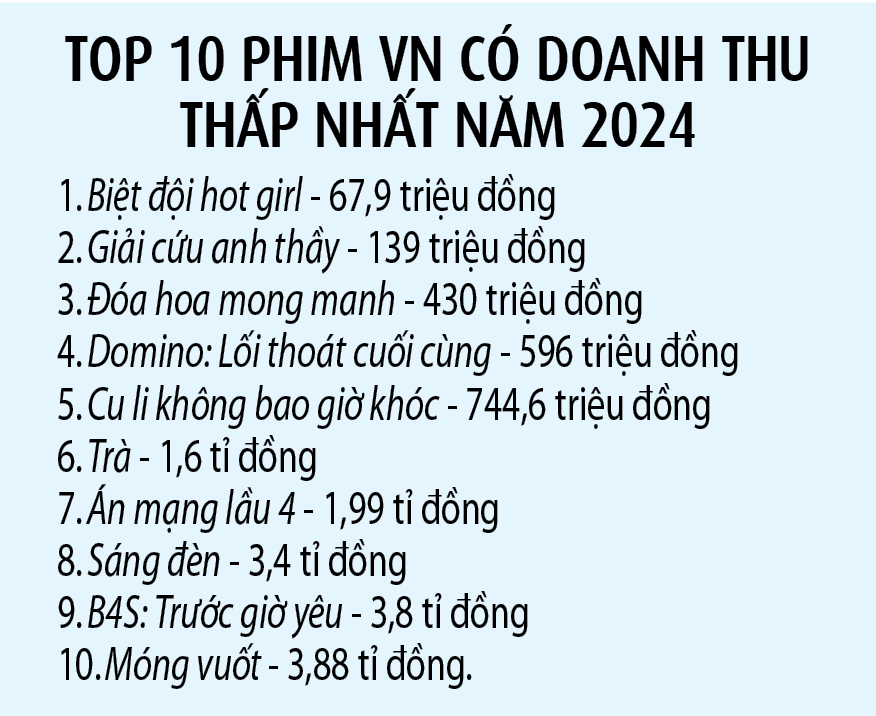 TOP 10 PHIM VN CÓ DOANH THU THẤP NHẤT NĂM 2024

1. Biệt đội hot girl - 67,9 triệu đồng
2. Giải cứu anh thầy - 139 triệu đồng
3. Đóa hoa mong manh - 430 triệu đồng
4. Domino: Lối thoát cuối cùng - 596 triệu đồng
5. Cu li không bao giờ khóc - 744,6 triệu đồng
6. Trà - 1,6 tỉ đồng
7. Án mạng lầu 4 - 1,99 tỉ đồng
8. Sáng đèn - 3,4 tỉ đồng
9. B4S: Trước giờ yêu - 3,8 tỉ đồng
10. Móng vuốt - 3,88 tỉ đồng.